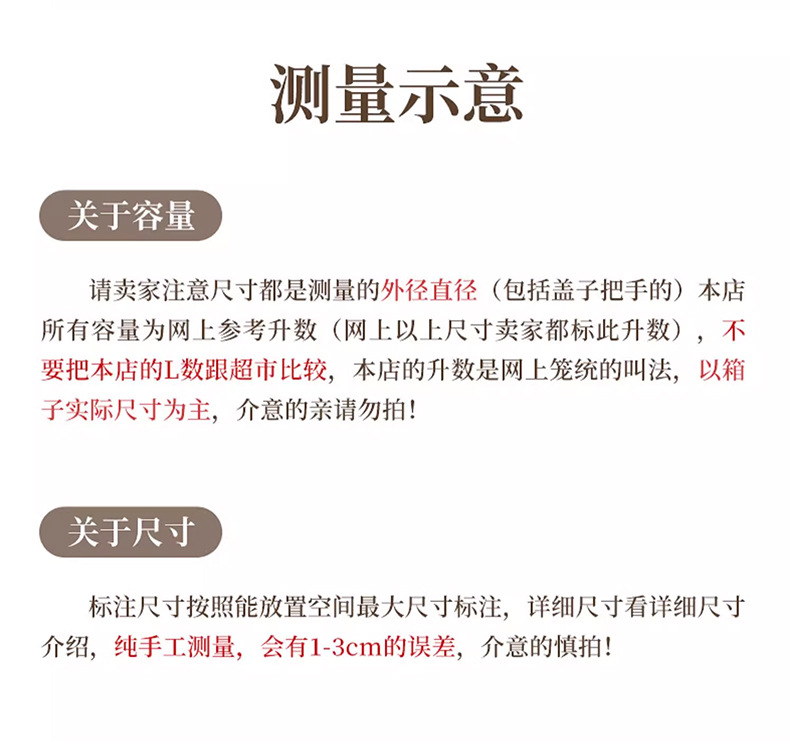 测量示意

关于容量

请卖家注意尺寸都是测量的外径直径（包括盖子把手的）本店所有容量为网上参考升数（网上以上尺寸卖家都标此升数），不要把本店的L数跟超市比较，本店的升数是网上笼统的叫法，以箱子实际尺寸为主，介意的亲请勿拍！

关于尺寸

标注尺寸按照能放置空间最大尺寸标注，详细尺寸看详细尺寸介绍，纯手工测量，会有1-3cm的误差，介意的慎拍！